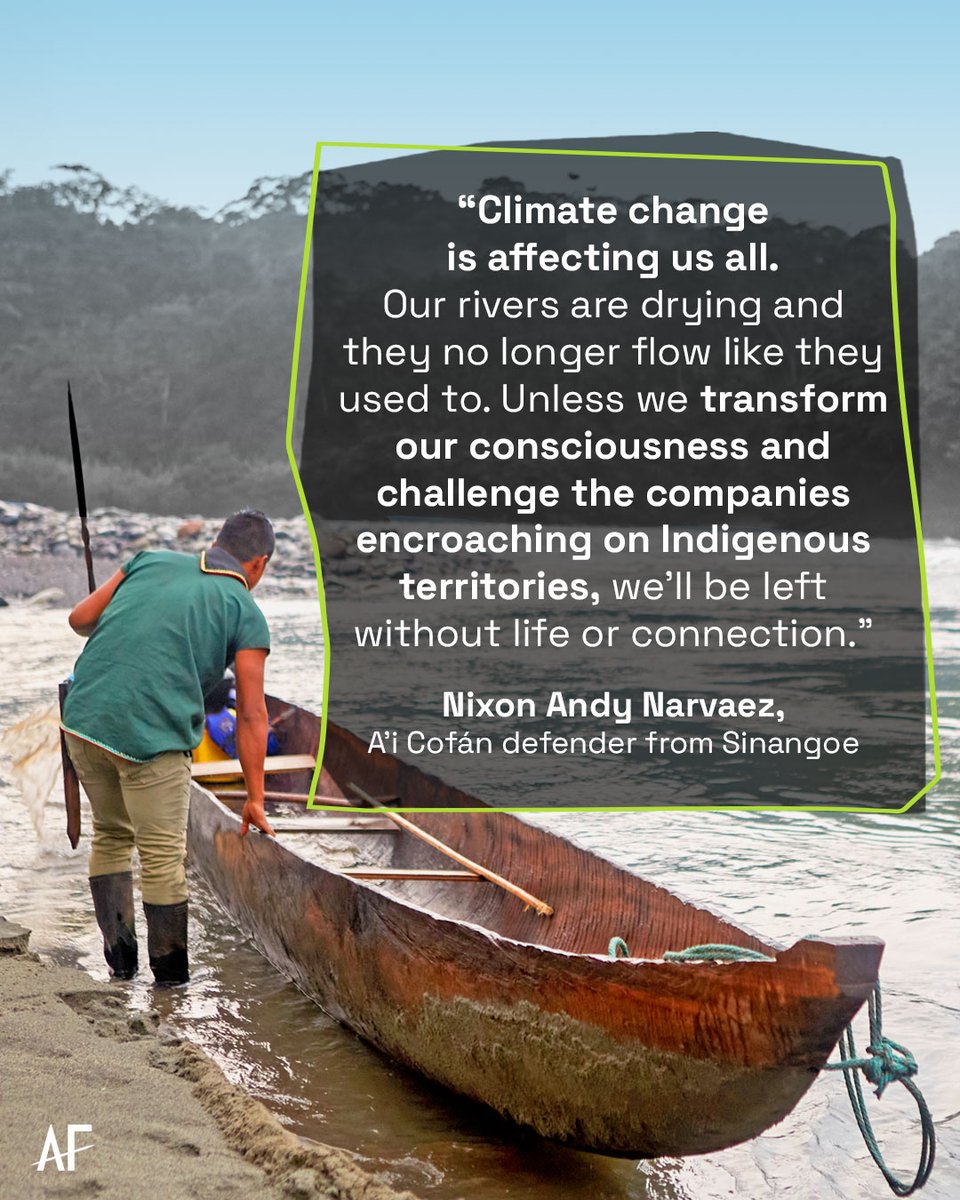 “Climate change is affecting us all. Our rivers are drying and they no longer flow like they used to. Unless we transform our consciousness and challenge the companies encroaching on Indigenous territories, we’ll be left without life or connection.”

Nixon Andy Narvaez,
A’i Cofán defender from Sinangoe

AF